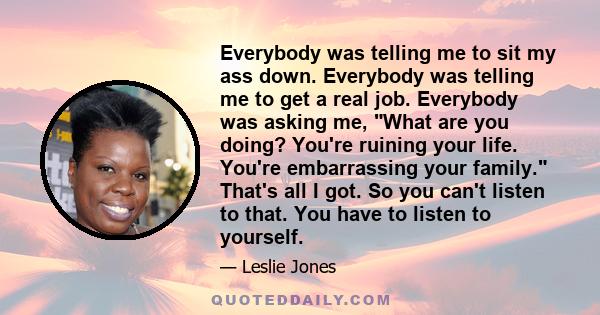 Everybody was telling me to sit my ass down. Everybody was telling me to get a real job. Everybody was asking me, "What are you doing? You're ruining your life. You're embarrassing your family." That's all I got. So you can't listen to that. You have to listen to yourself.

— Leslie Jones

QUOTEDDAILY.COM